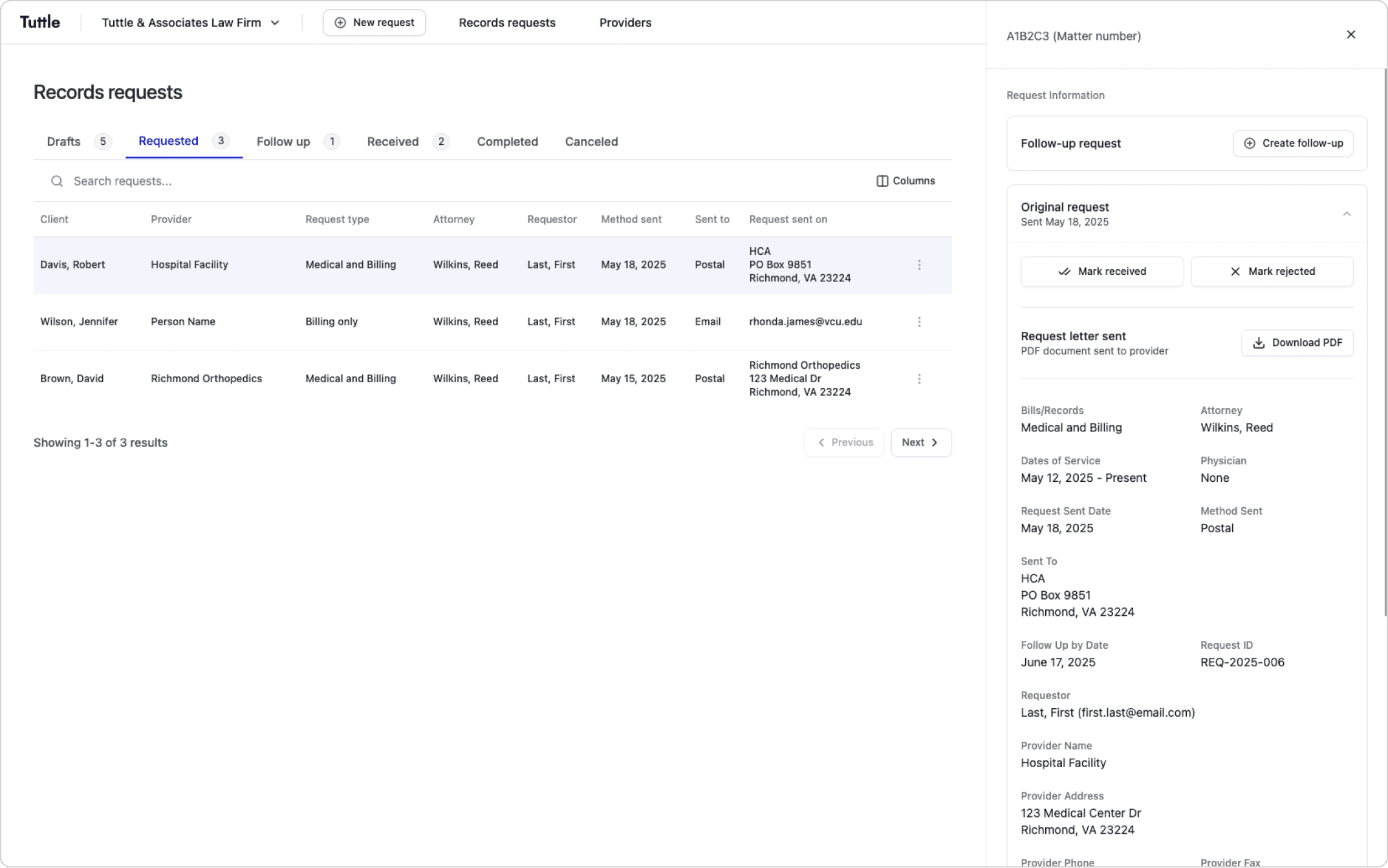 Tuttle Tuttle & Associates Law Firm New request Records requests Providers

Records requests

Drafts 5 Requested 3 Follow up 1 Received 2 Completed Canceled

Search requests... Columns

| Client | Provider | Request type | Attorney | Requestor | Method sent | Sent to | Request sent on |
|---|---|---|---|---|---|---|---|
| Davis, Robert | Hospital Facility | Medical and Billing | Wilkins, Reed | Last, First | May 18, 2025 | Postal | HCA PO Box 9851 Richmond, VA 23224 |
| Wilson, Jennifer | Person Name | Billing only | Wilkins, Reed | Last, First | May 18, 2025 | Email | rhonda.james@vcu.edu |
| Brown, David | Richmond Orthopedics | Medical and Billing | Wilkins, Reed | Last, First | May 15, 2025 | Postal | Richmond Orthopedics 123 Medical Dr Richmond, VA 23224 |

Showing 1-3 of 3 results

Previous Next

A1B2C3 (Matter number)

Request Information

Follow-up request Create follow-up

Original request
Sent May 18, 2025

Mark received Mark rejected

Request letter sent
PDF document sent to provider
Download PDF

Bills/Records
Medical and Billing

Attorney
Wilkins, Reed

Dates of Service
May 12, 2025 - Present

Physician
None

Request Sent Date
May 18, 2025

Method Sent
Postal

Sent To
HCA
PO Box 9851
Richmond, VA 23224

Follow Up by Date
June 17, 2025

Request ID
REQ-2025-006

Requestor
Last, First (first.last@email.com)

Provider Name
Hospital Facility

Provider Address
123 Medical Center Dr
Richmond, VA 23224

Provider Phone

Provider Fax